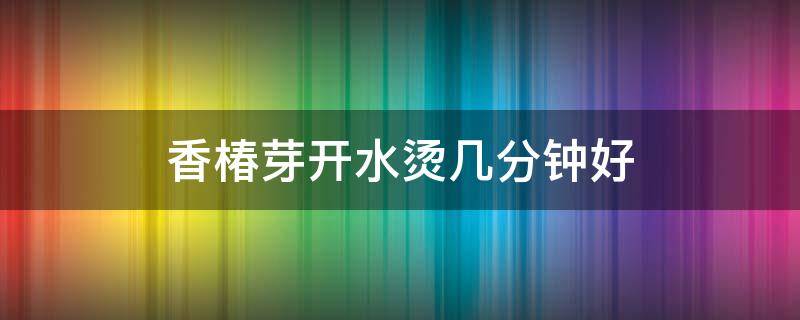 香椿芽开水烫几分钟好